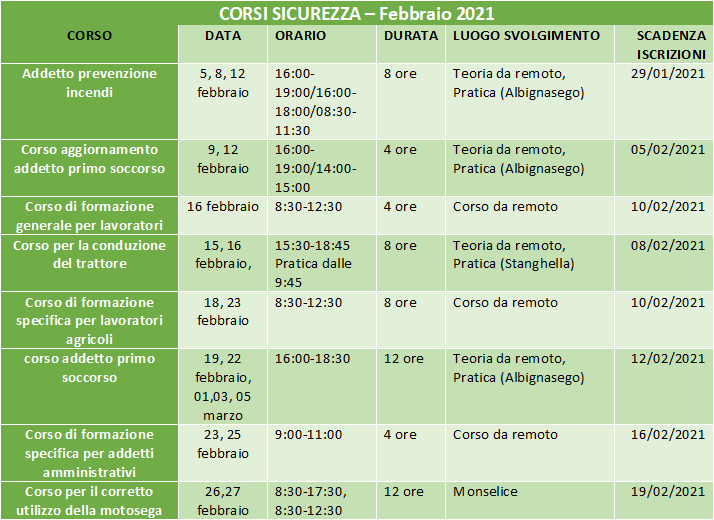 CORSI SICUREZZA – Febbraio 2021

| CORSO | DATA | ORARIO | DURATA | LUOGO SVOLGIMENTO | SCADENZA ISCRIZIONI |
|---|---|---|---|---|---|
| Addetto prevenzione incendi | 5, 8, 12 febbraio | 16:00-19:00/16:00-18:00/08:30-11:30 | 8 ore | Teoria da remoto, Pratica (Albignasego) | 29/01/2021 |
| Corso aggiornamento addetto primo soccorso | 9, 12 febbraio | 16:00-19:00/14:00-15:00 | 4 ore | Teoria da remoto, Pratica (Albignasego) | 05/02/2021 |
| Corso di formazione generale per lavoratori | 16 febbraio | 8:30-12:30 | 4 ore | Corso da remoto | 10/02/2021 |
| Corso per la conduzione del trattore | 15, 16 febbraio, | 15:30-18:45 Pratica dalle 9:45 | 8 ore | Teoria da remoto, Pratica (Stanghella) | 08/02/2021 |
| Corso di formazione specifica per lavoratori agricoli | 18, 23 febbraio | 8:30-12:30 | 8 ore | Corso da remoto | 10/02/2021 |
| corso addetto primo soccorso | 19, 22 febbraio, 01,03, 05 marzo | 16:00-18:30 | 12 ore | Teoria da remoto, Pratica (Albignasego) | 12/02/2021 |
| Corso di formazione specifica per addetti amministrativi | 23, 25 febbraio | 9:00-11:00 | 4 ore | Corso da remoto | 16/02/2021 |
| Corso per il corretto utilizzo della motosega | 26,27 febbraio | 8:30-17:30, 8:30-12:30 | 12 ore | Monselice | 19/02/2021 |